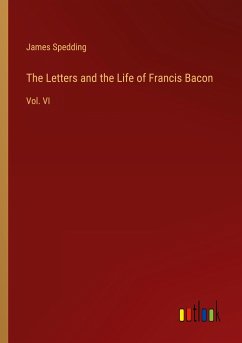 James Spedding

The Letters and the Life of Francis Bacon

Vol. VI

outlook